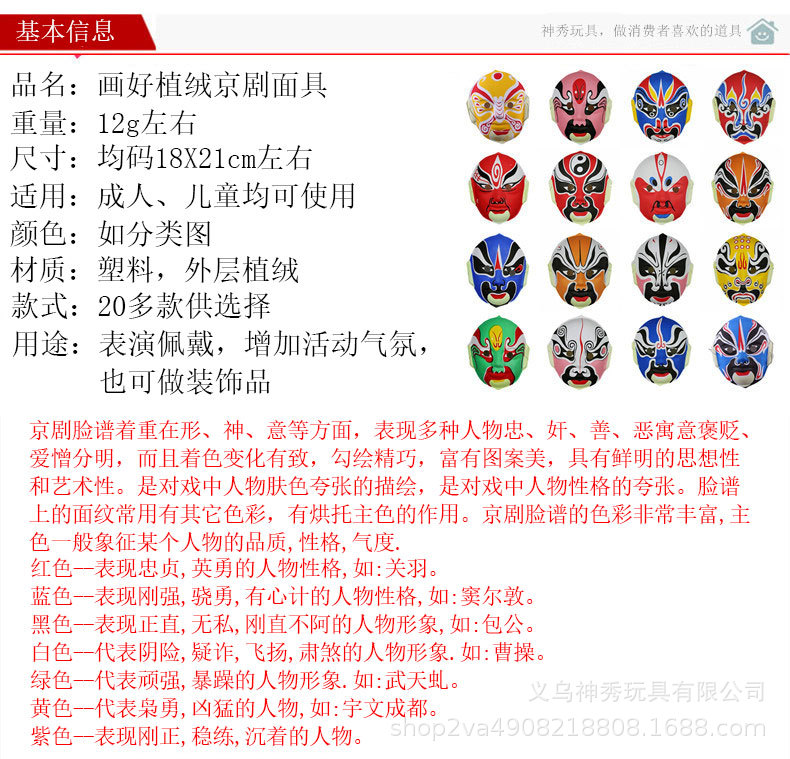 基本信息

神秀玩具，做消费者喜欢的道具

品名：画好植绒京剧面具
重量：12g左右
尺寸：均码18X21cm左右
适用：成人、儿童均可使用
颜色：如分类图
材质：塑料，外层植绒
款式：20多款供选择
用途：表演佩戴，增加活动气氛，也可做装饰品

京剧脸谱着重在形、神、意等方面，表现多种人物忠、奸、善、恶寓意褒贬、爱憎分明，而且着色变化有致，勾绘精巧，富有图案美，具有鲜明的思想性和艺术性。是对戏中人物肤色夸张的描绘，是对戏中人物性格的夸张。脸谱上的面纹常用有其它色彩，有烘托主色的作用。京剧脸谱的色彩非常丰富,主色一般象征某个人物的品质,性格,气度.
红色--表现忠贞,英勇的人物性格,如:关羽。
蓝色--表现刚强,骁勇,有心计的人物性格,如:窦尔敦。
黑色--表现正直,无私,刚直不阿的人物形象,如:包公。
白色--代表阴险,疑诈,飞扬,肃煞的人物形象.如:曹操。
绿色--代表顽强,暴躁的人物形象.如:武天虬。
黄色--代表枭勇,凶猛的人物,如:宇文成都。
紫色--表现刚正,稳练,沉着的人物。

义乌神秀玩具有限公司
shop2va4908218808.1688.com